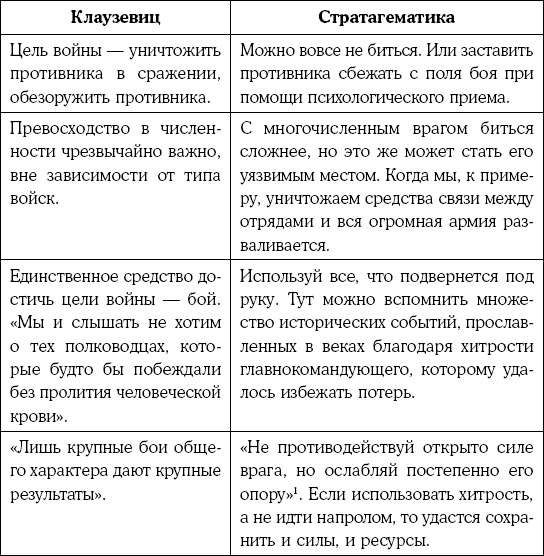 | Клаузевиц | Стратагематика |
|---|---|
| Цель войны — уничтожить противника в сражении, обезоружить противника. | Можно вовсе не биться. Или заставить противника сбежать с поля боя при помощи психологического приема. |
| Превосходство в численности чрезвычайно важно, вне зависимости от типа войск. | С многочисленным врагом биться сложнее, но это же может стать его уязвимым местом. Когда мы, к примеру, уничтожаем средства связи между отрядами и вся огромная армия разваливается. |
| Единственное средство достичь цели войны — бой. «Мы и слышать не хотим о тех полководцах, которые будто бы побеждали без пролития человеческой крови». | Используй все, что подвернется под руку. Тут можно вспомнить множество исторических событий, прославленных в веках благодаря хитрости главнокомандующего, которому удалось избежать потерь. |
| «Лишь крупные бои общего характера дают крупные результаты». | «Не противодействуй открыто силе врага, но ослабляй постепенно его опору»$^1$. Если использовать хитрость, а не идти напролом, то удастся сохранить и силы, и ресурсы. |